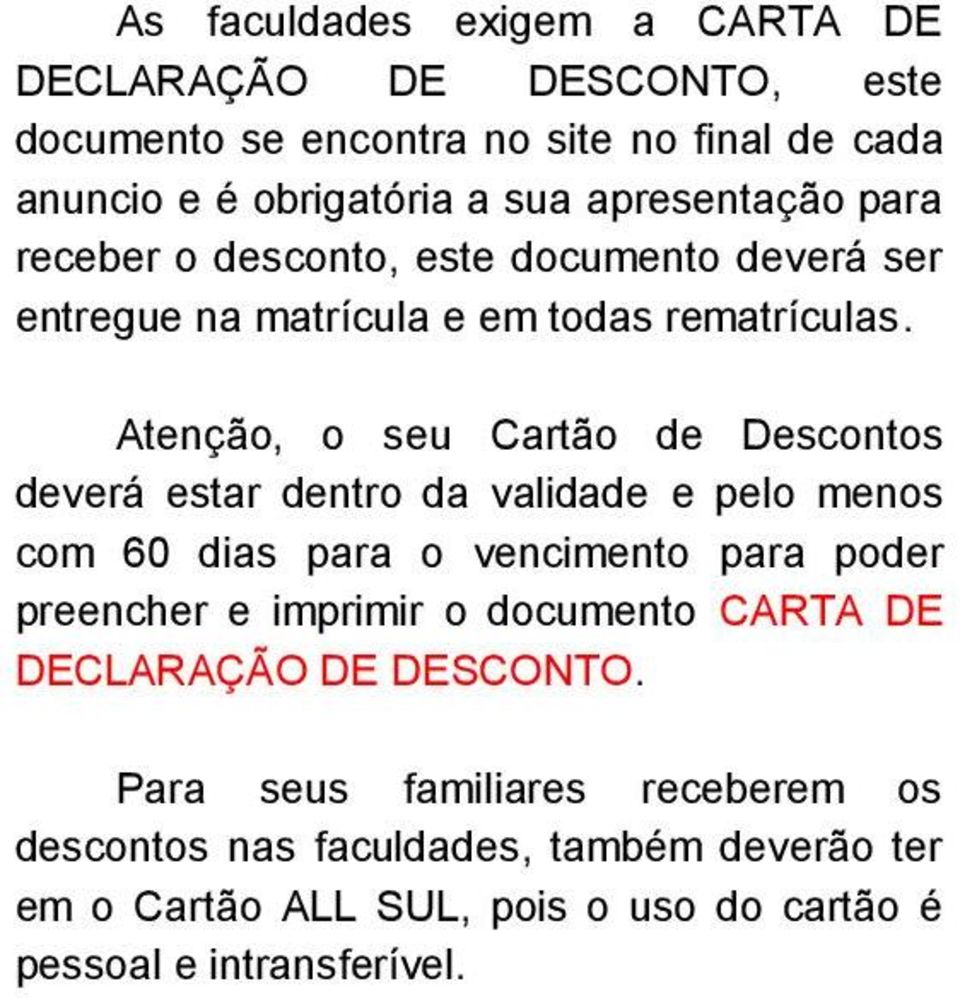 As faculdades exigem a CARTA DE DECLARAÇÃO DE DESCONTO, este documento se encontra no site no final de cada anuncio e é obrigatória a sua apresentação para receber o desconto, este documento deverá ser entregue na matrícula e em todas rematrículas.

Atenção, o seu Cartão de Descontos deverá estar dentro da validade e pelo menos com 60 dias para o vencimento para poder preencher e imprimir o documento CARTA DE DECLARAÇÃO DE DESCONTO.

Para seus familiares receberem os descontos nas faculdades, também deverão ter em o Cartão ALL SUL, pois o uso do cartão é pessoal e intransferível.